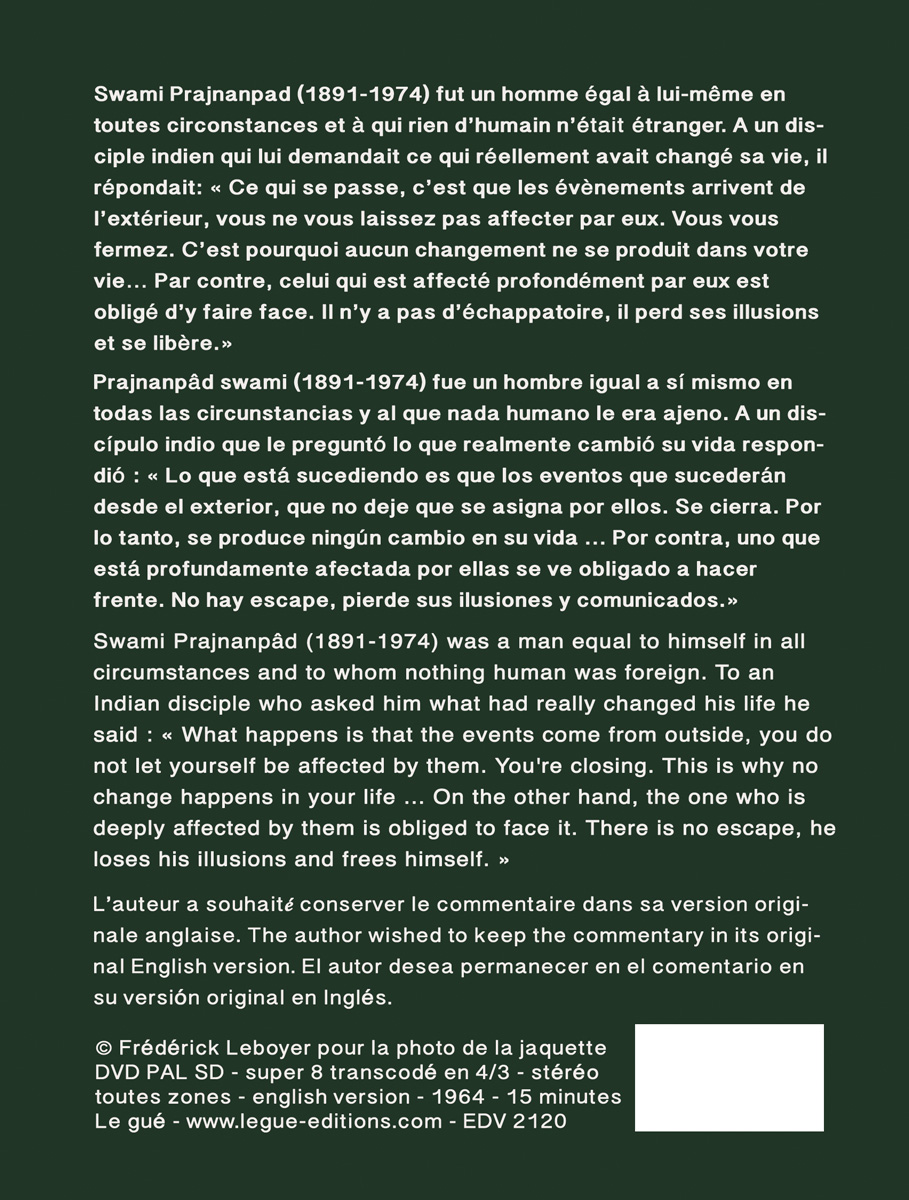 Swami Prajnanpad (1891-1974) fut un homme égal à lui-même en toutes circonstances et à qui rien d'humain n'était étranger. A un disciple indien qui lui demandait ce qui réellement avait changé sa vie, il répondait: « Ce qui se passe, c'est que les évènements arrivent de l'extérieur, vous ne vous laissez pas affecter par eux. Vous vous fermez. C'est pourquoi aucun changement ne se produit dans votre vie... Par contre, celui qui est affecté profondément par eux est obligé d'y faire face. Il n'y a pas d'échappatoire, il perd ses illusions et se libère.»

Prajnanpâd swami (1891-1974) fue un hombre igual a sí mismo en todas las circunstancias y al que nada humano le era ajeno. A un discípulo indio que le preguntó lo que realmente cambió su vida respondió : « Lo que está sucediendo es que los eventos que sucederán desde el exterior, que no deje que se asigna por ellos. Se cierra. Por lo tanto, se produce ningún cambio en su vida ... Por contra, uno que está profundamente afectada por ellas se ve obligado a hacer frente. No hay escape, pierde sus ilusiones y comunicados.»

Swami Prajnanpâd (1891-1974) was a man equal to himself in all circumstances and to whom nothing human was foreign. To an Indian disciple who asked him what had really changed his life he said : « What happens is that the events come from outside, you do not let yourself be affected by them. You're closing. This is why no change happens in your life ... On the other hand, the one who is deeply affected by them is obliged to face it. There is no escape, he loses his illusions and frees himself. »

L'auteur a souhaité conserver le commentaire dans sa version originale anglaise. The author wished to keep the commentary in its original English version. El autor desea permanecer en el comentario en su versión original en Inglés.

© Frédérick Leboyer pour la photo de la jaquette
DVD PAL SD - super 8 transcodé en 4/3 - stéréo
toutes zones - english version - 1964 - 15 minutes
Le gué - www.legue-editions.com - EDV 2120